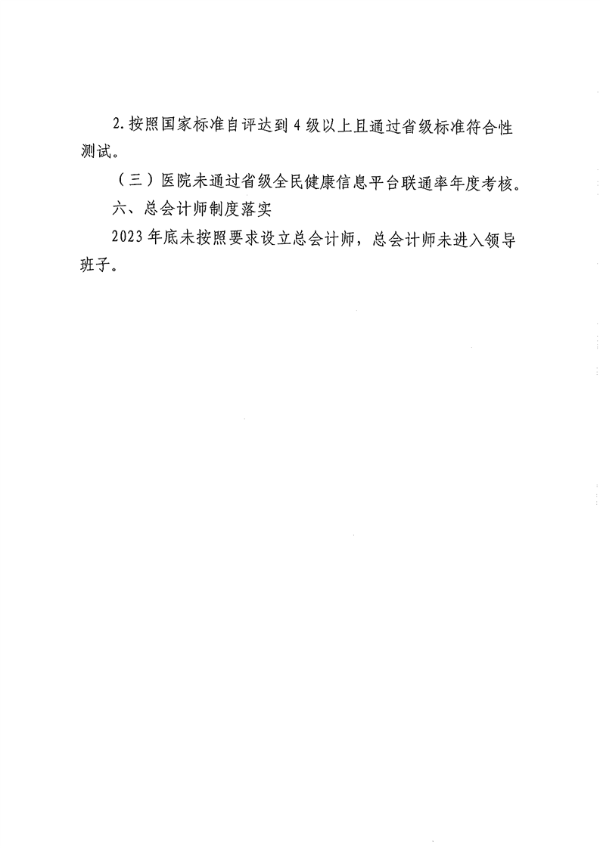 2. 按照国家标准自评达到 4 级以上且通过省级标准符合性测试。

（三）医院未通过省级全民健康信息平台联通率年度考核。

六、总会计师制度落实

2023 年底未按照要求设立总会计师，总会计师未进入领导班子。